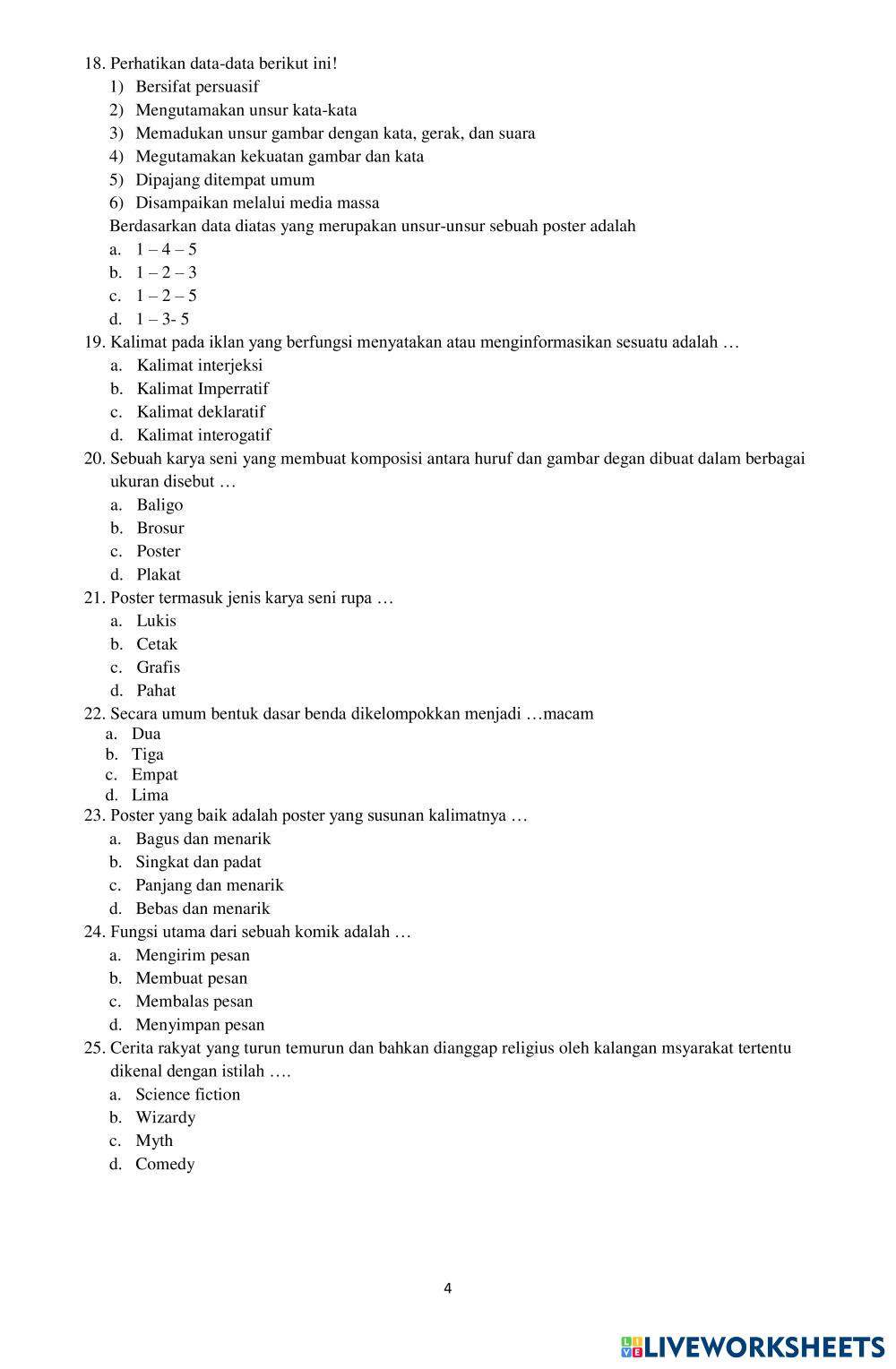 18. Perhatikan data-data berikut ini!
1) Bersifat persuasif
2) Mengutamakan unsur kata-kata
3) Memadukan unsur gambar dengan kata, gerak, dan suara
4) Megutamakan kekuatan gambar dan kata
5) Dipajang ditempat umum
6) Disampaikan melalui media massa
Berdasarkan data diatas yang merupakan unsur-unsur sebuah poster adalah
a. 1 – 4 – 5
b. 1 – 2 – 3
c. 1 – 2 – 5
d. 1 – 3- 5
19. Kalimat pada iklan yang berfungsi menyatakan atau menginformasikan sesuatu adalah …
a. Kalimat interjeksi
b. Kalimat Imperratif
c. Kalimat deklaratif
d. Kalimat interogatif
20. Sebuah karya seni yang membuat komposisi antara huruf dan gambar degan dibuat dalam berbagai ukuran disebut …
a. Baligo
b. Brosur
c. Poster
d. Plakat
21. Poster termasuk jenis karya seni rupa …
a. Lukis
b. Cetak
c. Grafis
d. Pahat
22. Secara umum bentuk dasar benda dikelompokkan menjadi …macam
a. Dua
b. Tiga
c. Empat
d. Lima
23. Poster yang baik adalah poster yang susunan kalimatnya …
a. Bagus dan menarik
b. Singkat dan padat
c. Panjang dan menarik
d. Bebas dan menarik
24. Fungsi utama dari sebuah komik adalah …
a. Mengirim pesan
b. Membuat pesan
c. Membalas pesan
d. Menyimpan pesan
25. Cerita rakyat yang turun temurun dan bahkan dianggap religius oleh kalangan msyarakat tertentu dikenal dengan istilah ….
a. Science fiction
b. Wizardy
c. Myth
d. Comedy

4

LIVEWORKSHEETS